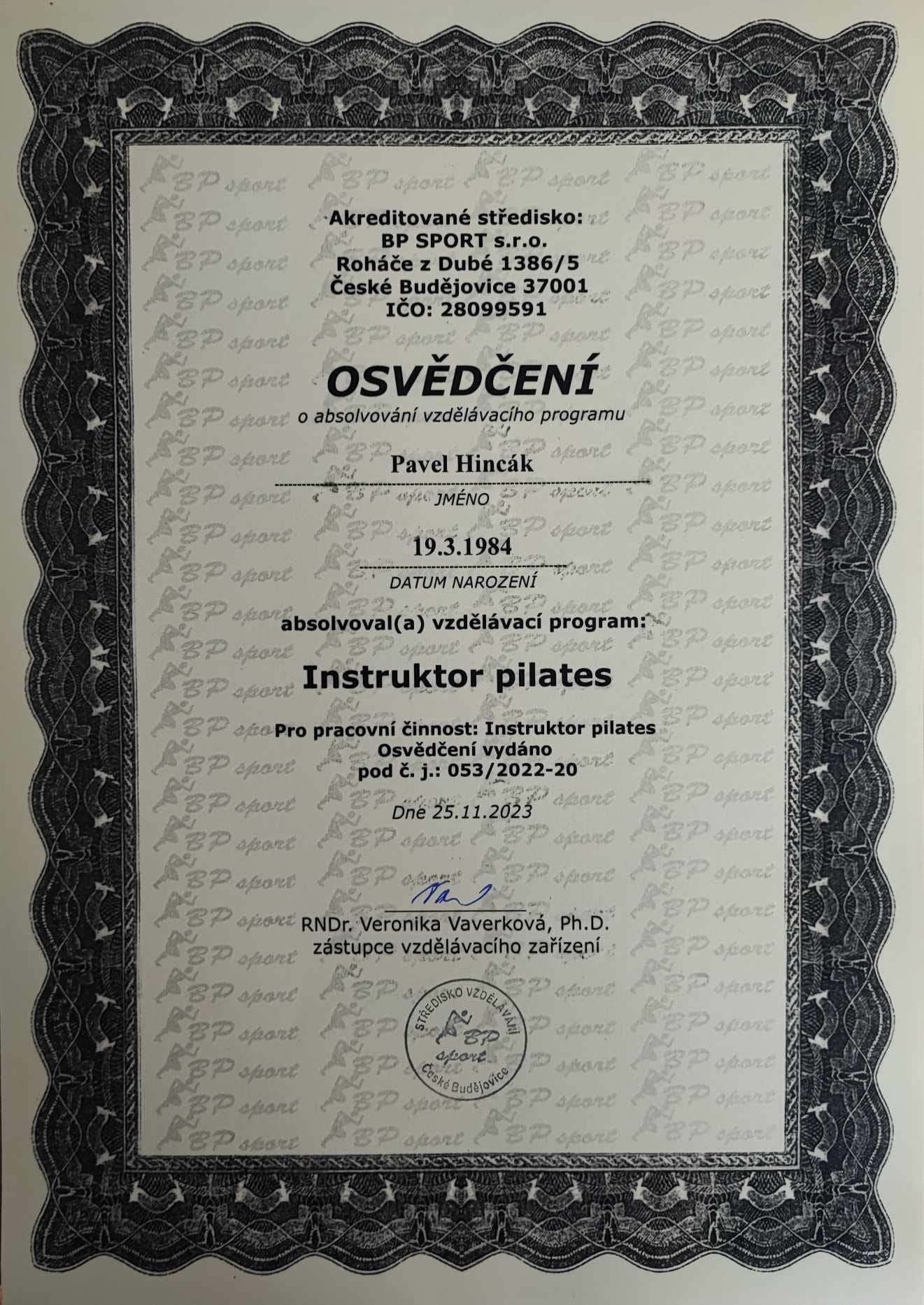 Akreditované středisko:
BP SPORT s.r.o.
Roháče z Dubé 1386/5
České Budějovice 37001
IČO: 28099591

OSVĚDČENÍ
o absolvování vzdělávacího programu

Pavel Hincák
JMÉNO

19.3.1984
DATUM NAROZENÍ

absolvoval(a) vzdělávací program:

Instruktor pilates

Pro pracovní činnost: Instruktor pilates
Osvědčení vydáno
pod č. j.: 053/2022-20

Dne 25.11.2023

RNDr. Veronika Vaverková, Ph.D.
zástupce vzdělávacího zařízení

STŘEDISKO VZDĚLÁVÁNÍ
BP
sport
České Budějovice

BP sport